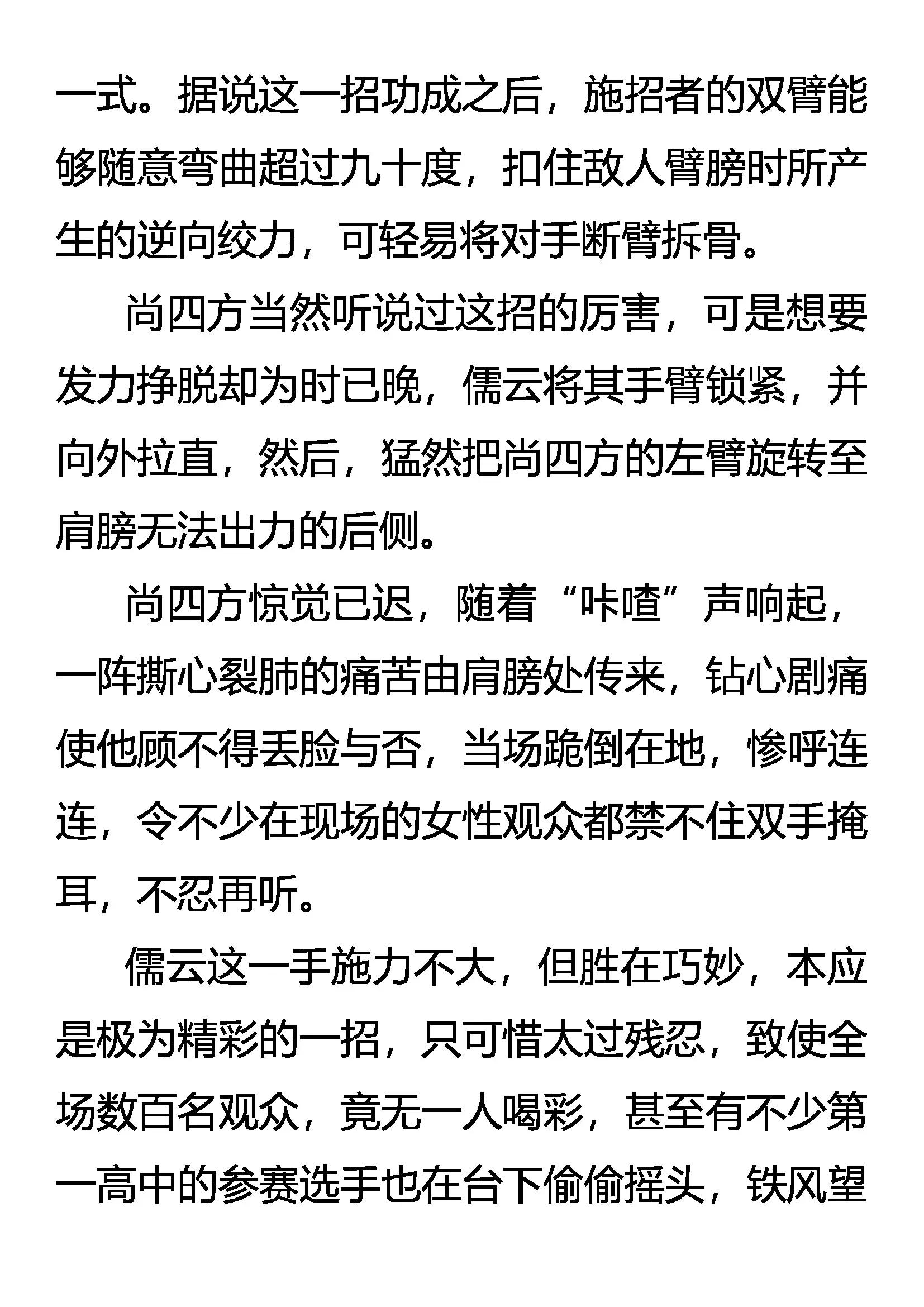 一式。据说这一招功成之后，施招者的双臂能够随意弯曲超过九十度，扣住敌人臂膀时所产生的逆向绞力，可轻易将对手断臂拆骨。

尚四方当然听说过这招的厉害，可是想要发力挣脱却为时已晚，儒云将其手臂锁紧，并向外拉直，然后，猛然把尚四方的左臂旋转至肩膀无法出力的后侧。

尚四方惊觉已迟，随着“咔喳”声响起，一阵撕心裂肺的痛苦由肩膀处传来，钻心剧痛使他顾不得丢脸与否，当场跪倒在地，惨呼连连，令不少在现场的女性观众都禁不住双手掩耳，不忍再听。

儒云这一手施力不大，但胜在巧妙，本应是极为精彩的一招，只可惜太过残忍，致使全场数百名观众，竟无一人喝彩，甚至有不少第一高中的参赛选手也在台下偷偷摇头，铁风望